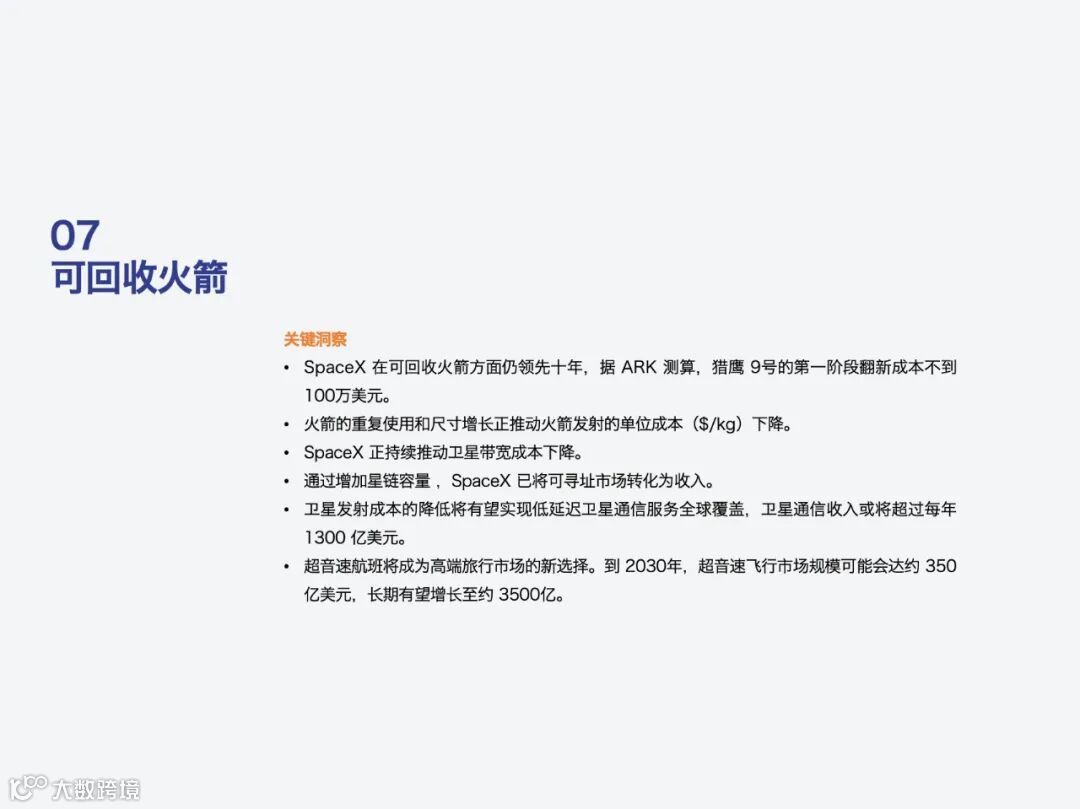 07
可回收火箭

关键洞察

• SpaceX在可回收火箭方面仍领先十年，据ARK测算，猎鹰9号的第一阶段翻新成本不到100万美元。
• 火箭的重复使用和尺寸增长正推动火箭发射的单位成本（$/kg）下降。
• SpaceX正持续推动卫星带宽成本下降。
• 通过增加星链容量，SpaceX已将可寻址市场转化为收入。
• 卫星发射成本的降低将有望实现低延迟卫星通信服务全球覆盖，卫星通信收入或将超过每年1300亿美元。
• 超音速航班将成为高端旅行市场的新选择。到2030年，超音速飞行市场规模可能会达约350亿美元，长期有望增长至约3500亿。

大数跨境